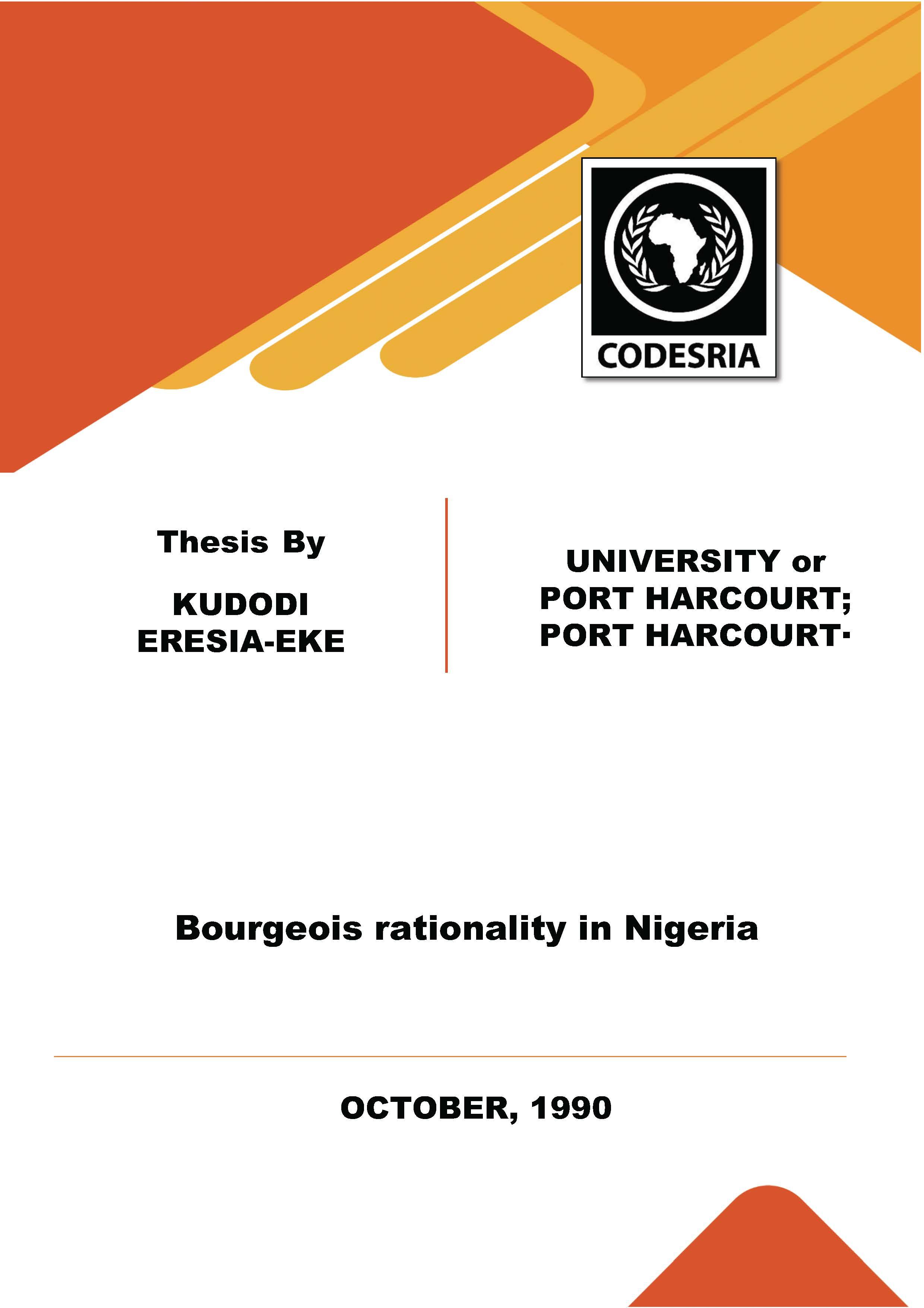 CODESRIA

Thesis By

KUDODI ERESIA-EKE

UNIVERSITY or PORT HARCOURT; PORT HARCOURT·

Bourgeois rationality in Nigeria

OCTOBER, 1990